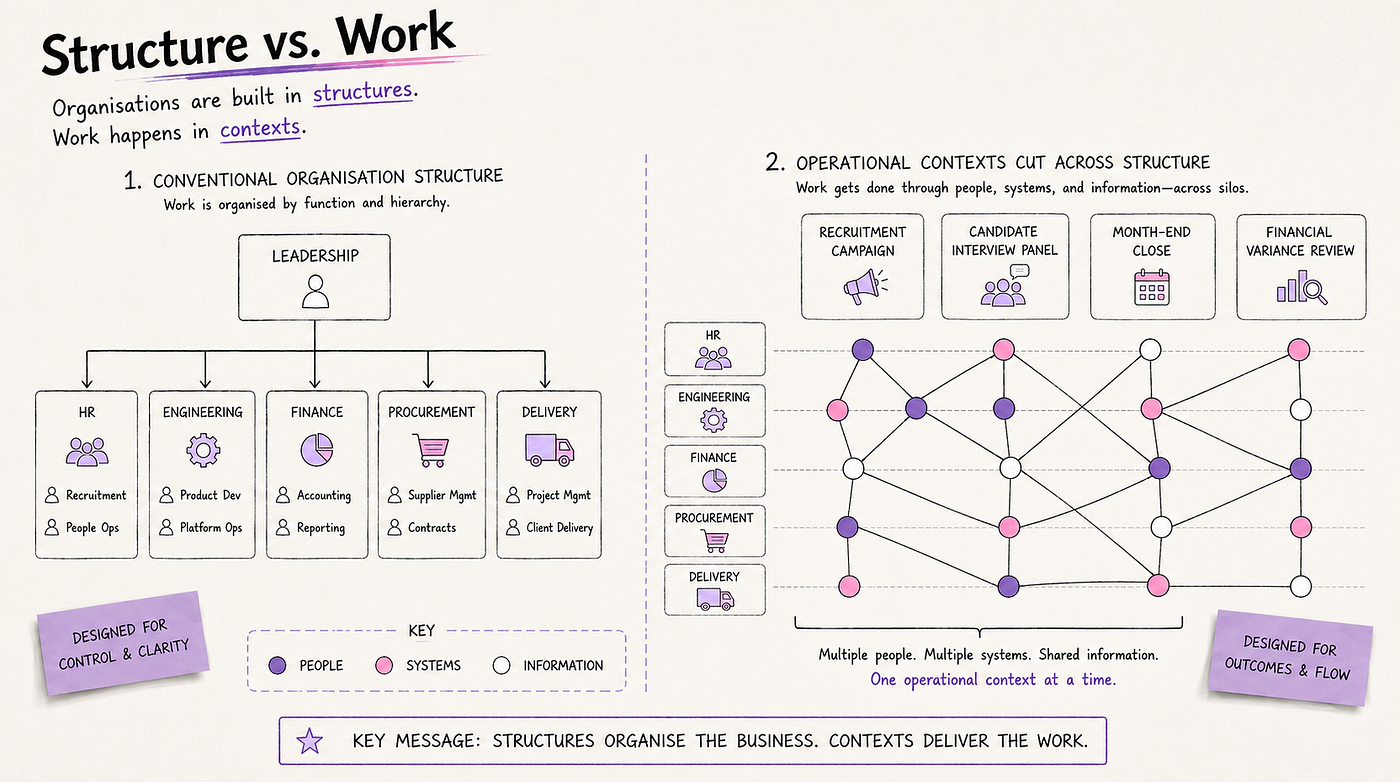 Structure vs. Work

Organisations are built in structures.
Work happens in contexts.

1. CONVENTIONAL ORGANISATION STRUCTURE
Work is organised by function and hierarchy.

LEADERSHIP

HR
Recruitment
People Ops

ENGINEERING
Product Dev
Platform Ops

FINANCE
Accounting
Reporting

PROCUREMENT
Supplier Mgmt
Contracts

DELIVERY
Project Mgmt
Client Delivery

DESIGNED FOR CONTROL & CLARITY

KEY
PEOPLE
SYSTEMS
INFORMATION

2. OPERATIONAL CONTEXTS CUT ACROSS STRUCTURE
Work gets done through people, systems, and information—across silos.

RECRUITMENT CAMPAIGN

CANDIDATE INTERVIEW PANEL

MONTH-END CLOSE

FINANCIAL VARIANCE REVIEW

HR
ENGINEERING
FINANCE
PROCUREMENT
DELIVERY

Multiple people. Multiple systems. Shared information.
One operational context at a time.

DESIGNED FOR OUTCOMES & FLOW

KEY MESSAGE: STRUCTURES ORGANISE THE BUSINESS. CONTEXTS DELIVER THE WORK.